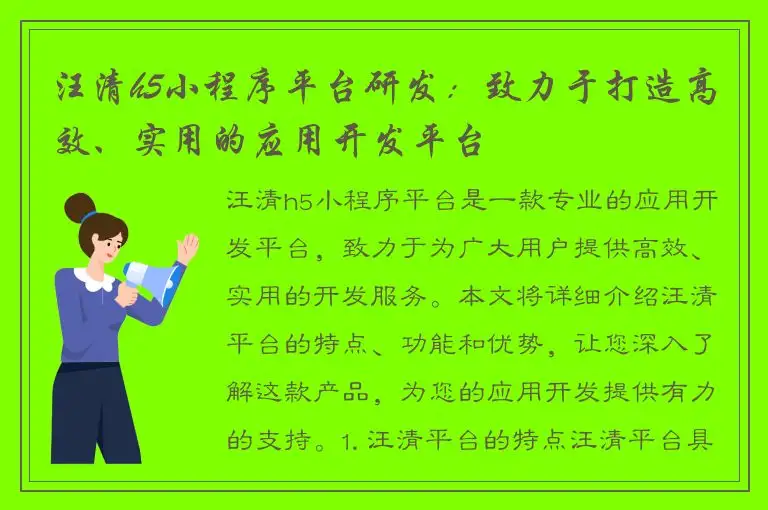 汪清h5小程序平台研发：致力于打造高效、实用的应用开发平台

汪清h5小程序平台是一款专业的应用开发平台，致力于为广大用户提供高效、实用的开发服务。本文将详细介绍汪清平台的特点、功能和优势，让您深入了解这款产品，为您的应用开发提供有力的支持。1. 汪清平台的特点汪清平台具